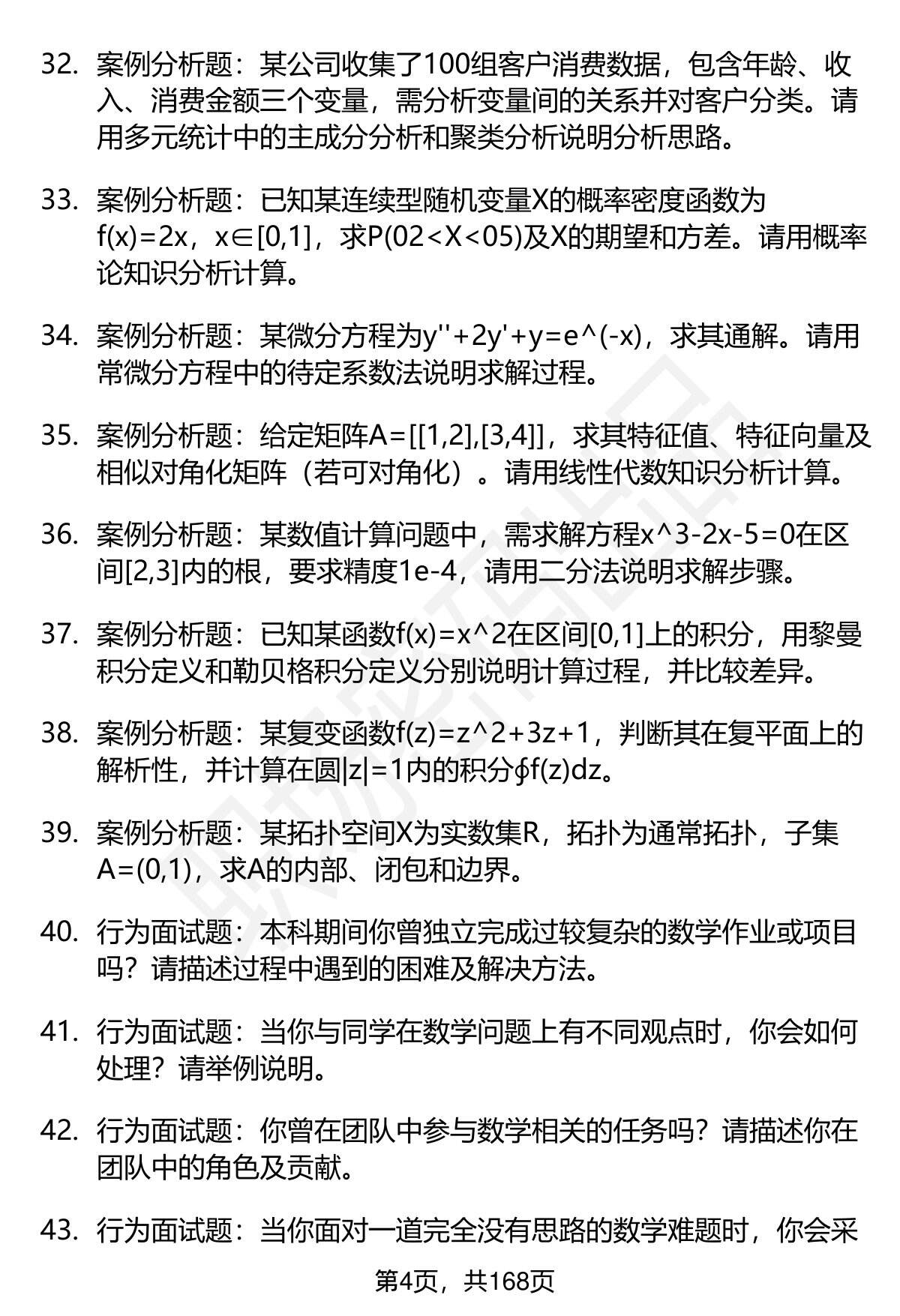 32. 案例分析题：某公司收集了100组客户消费数据，包含年龄、收入、消费金额三个变量，需分析变量间的关系并对客户分类。请用多元统计中的主成分分析和聚类分析说明分析思路。

33. 案例分析题：已知某连续型随机变量X的概率密度函数为f(x)=2x，x∈[0,1]，求P(02<X<05)及X的期望和方差。请用概率论知识分析计算。

34. 案例分析题：某微分方程为y''+2y'+y=e^(-x)，求其通解。请用常微分方程中的待定系数法说明求解过程。

35. 案例分析题：给定矩阵A=[[1,2],[3,4]]，求其特征值、特征向量及相似对角化矩阵（若可对角化）。请用线性代数知识分析计算。

36. 案例分析题：某数值计算问题中，需求解方程x^3-2x-5=0在区间[2,3]内的根，要求精度1e-4，请用二分法说明求解步骤。

37. 案例分析题：已知某函数f(x)=x^2在区间[0,1]上的积分，用黎曼积分定义和勒贝格积分定义分别说明计算过程，并比较差异。

38. 案例分析题：某复变函数f(z)=z^2+3z+1，判断其在复平面上的解析性，并计算在圆|z|=1内的积分∮f(z)dz。

39. 案例分析题：某拓扑空间X为实数集R，拓扑为通常拓扑，子集A=(0,1)，求A的内部、闭包和边界。

40. 行为面试题：本科期间你曾独立完成过较复杂的数学作业或项目吗？请描述过程中遇到的困难及解决方法。

41. 行为面试题：当你与同学在数学问题上有不同观点时，你会如何处理？请举例说明。

42. 行为面试题：你曾在团队中参与数学相关的任务吗？请描述你在团队中的角色及贡献。

43. 行为面试题：当你面对一道完全没有思路的数学难题时，你会采

第4页，共168页